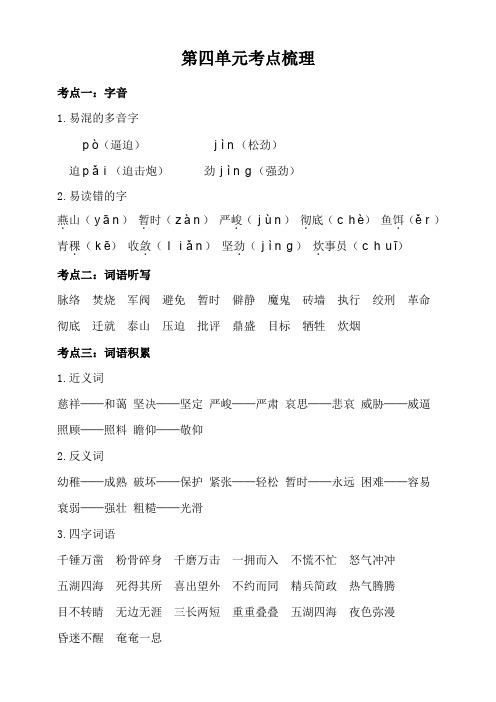 第四单元考点梳理

考点一：字音

1.易混的多音字

pò（逼迫） jìn（松劲）

迫pǎi（迫击炮） 劲jìng（强劲）

2.易读错的字

燕山（yān） 暂时（zàn） 严峻（jùn） 彻底（chè） 鱼饵（ěr）

青稞（kē） 收敛（liǎn） 坚劲（jìng） 炊事员（chuī）

考点二：词语听写

脉络 焚烧 军阀 避免 暂时 僻静 魔鬼 砖墙 执行 绞刑 革命

彻底 迁就 泰山 压迫 批评 鼎盛 目标 牺牲 炊烟

考点三：词语积累

1.近义词

慈祥——和蔼 坚决——坚定 严峻——严肃 哀思——悲哀 威胁——威逼

照顾——照料 瞻仰——敬仰

2.反义词

幼稚——成熟 破坏——保护 紧张——轻松 暂时——永远 困难——容易

衰弱——强壮 粗糙——光滑

3.四字词语

千锤万凿 粉骨碎身 千磨万击 一拥而入 不慌不忙 怒气冲冲

五湖四海 死得其所 喜出望外 不约而同 精兵简政 热气腾腾

目不转睛 无边无涯 三长两短 重重叠叠 五湖四海 夜色弥漫

昏迷不醒 奄奄一息